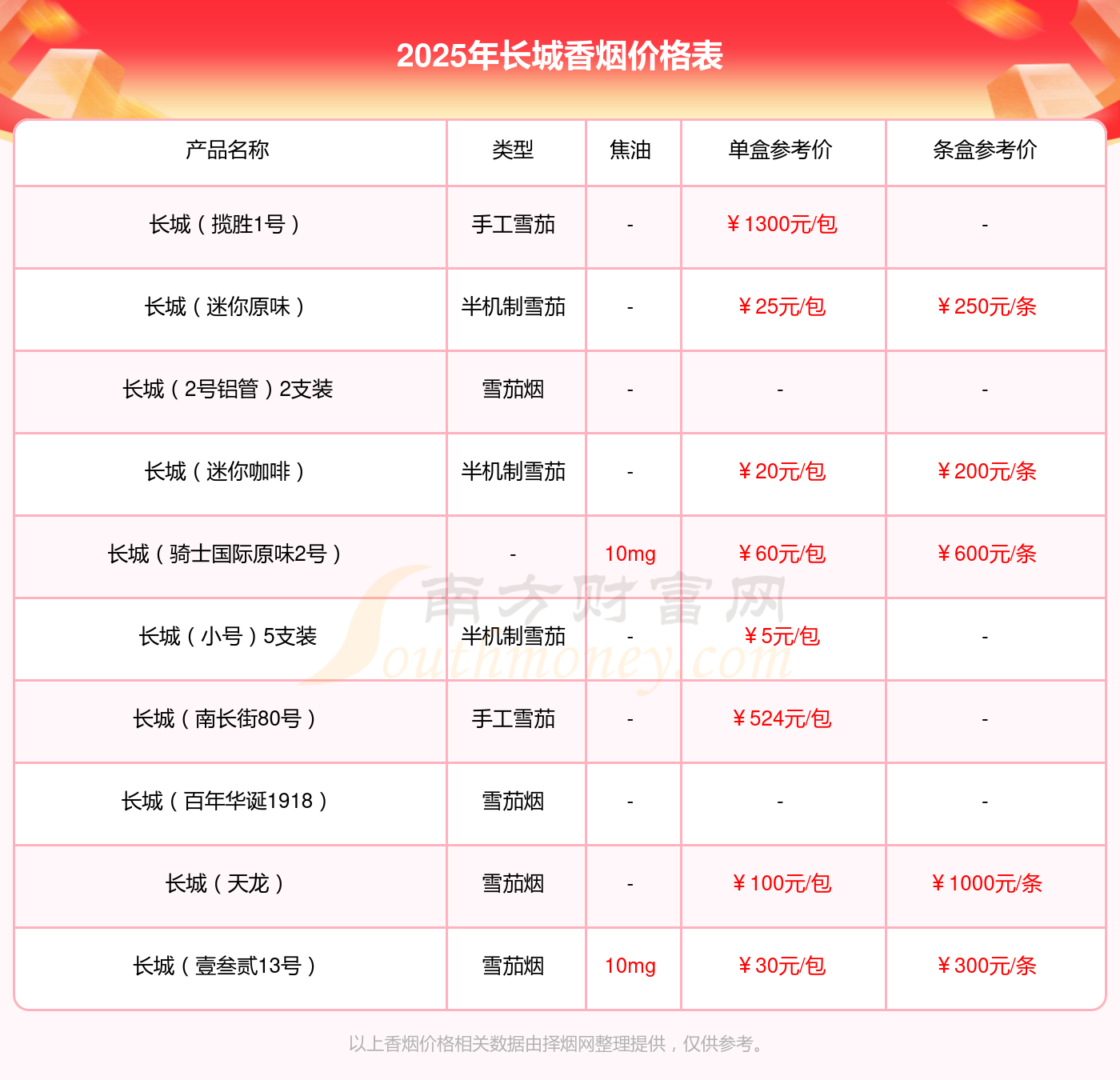 2025年长城香烟价格表

| 产品名称 | 类型 | 焦油 | 单盒参考价 | 条盒参考价 |
|---|---|---|---|---|
| 长城（揽胜1号） | 手工雪茄 | - | ￥1300元/包 | - |
| 长城（迷你原味） | 半机制雪茄 | - | ￥25元/包 | ￥250元/条 |
| 长城（2号铝管）2支装 | 雪茄烟 | - | - | - |
| 长城（迷你咖啡） | 半机制雪茄 | - | ￥20元/包 | ￥200元/条 |
| 长城（骑士国际原味2号） | - | 10mg | ￥60元/包 | ￥600元/条 |
| 长城（小号）5支装 | 半机制雪茄 | - | ￥5元/包 | - |
| 长城（南长街80号） | 手工雪茄 | - | ￥524元/包 | - |
| 长城（百年华诞1918） | 雪茄烟 | - | - | - |
| 长城（天龙） | 雪茄烟 | - | ￥100元/包 | ￥1000元/条 |
| 长城（壹叁贰13号） | 雪茄烟 | 10mg | ￥30元/包 | ￥300元/条 |

以上香烟价格相关数据由择烟网整理提供，仅供参考。

南方财富网 Southmoney.com